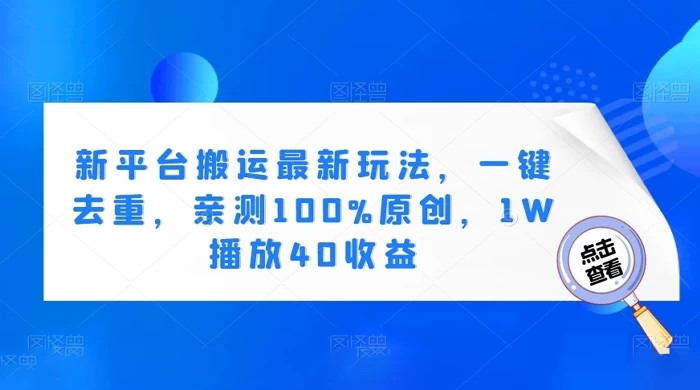 图怪兽 图怪兽 图怪兽

新平台搬运最新玩法，一键去重，亲测100%原创，1W播放40收益

点击查看

图怪兽 图怪兽 图怪兽